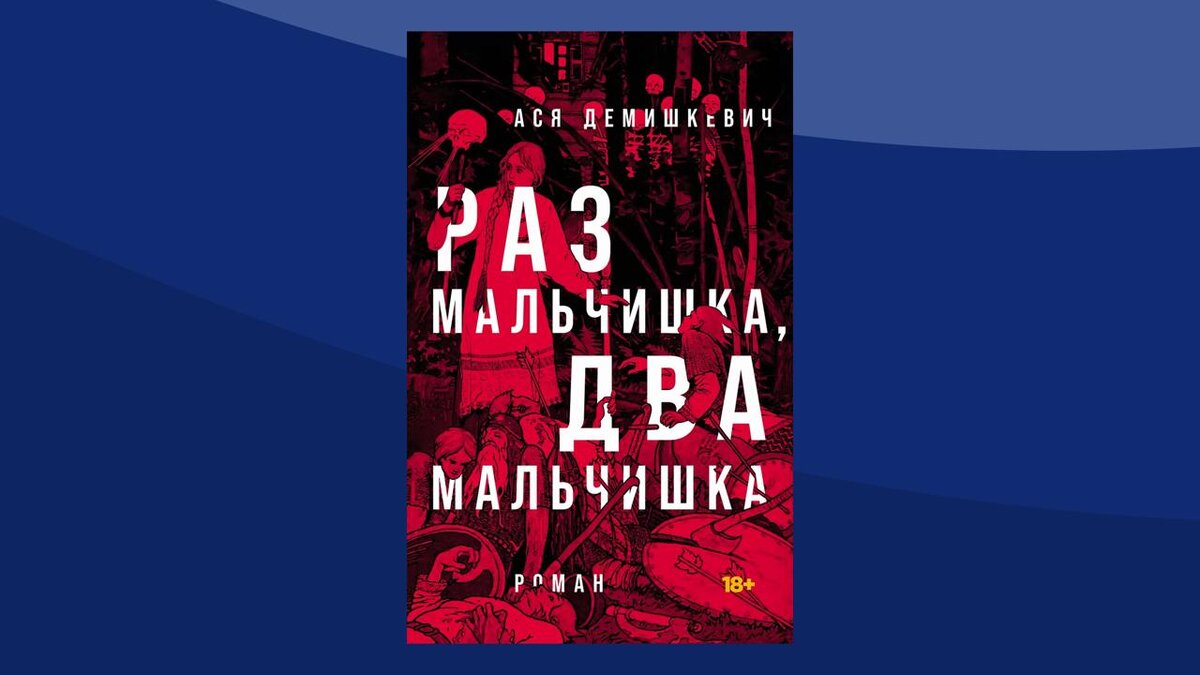 АСЯ ДЕМИШКЕВИЧ

РАЗ МАЛЬЧИШКА, ДВА МАЛЬЧИШКА

РОМАН

18+